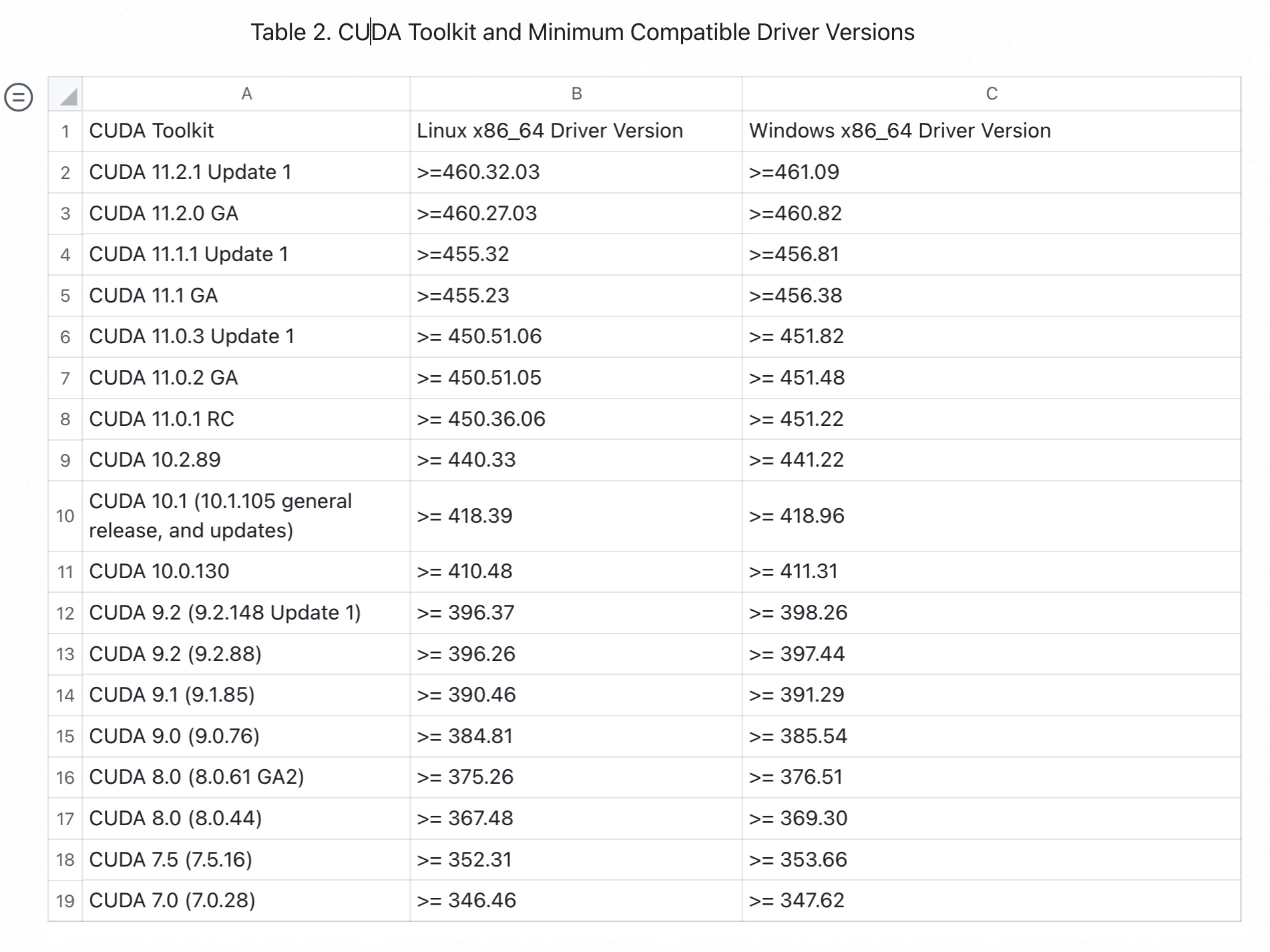 Table 2. CUDA Toolkit and Minimum Compatible Driver Versions

| | A | B | C |
|---|---|---|---|
| 1 | CUDA Toolkit | Linux x86_64 Driver Version | Windows x86_64 Driver Version |
| 2 | CUDA 11.2.1 Update 1 | >=460.32.03 | >=461.09 |
| 3 | CUDA 11.2.0 GA | >=460.27.03 | >=460.82 |
| 4 | CUDA 11.1.1 Update 1 | >=455.32 | >=456.81 |
| 5 | CUDA 11.1 GA | >=455.23 | >=456.38 |
| 6 | CUDA 11.0.3 Update 1 | >= 450.51.06 | >= 451.82 |
| 7 | CUDA 11.0.2 GA | >= 450.51.05 | >= 451.48 |
| 8 | CUDA 11.0.1 RC | >= 450.36.06 | >= 451.22 |
| 9 | CUDA 10.2.89 | >= 440.33 | >= 441.22 |
| 10 | CUDA 10.1 (10.1.105 general release, and updates) | >= 418.39 | >= 418.96 |
| 11 | CUDA 10.0.130 | >= 410.48 | >= 411.31 |
| 12 | CUDA 9.2 (9.2.148 Update 1) | >= 396.37 | >= 398.26 |
| 13 | CUDA 9.2 (9.2.88) | >= 396.26 | >= 397.44 |
| 14 | CUDA 9.1 (9.1.85) | >= 390.46 | >= 391.29 |
| 15 | CUDA 9.0 (9.0.76) | >= 384.81 | >= 385.54 |
| 16 | CUDA 8.0 (8.0.61 GA2) | >= 375.26 | >= 376.51 |
| 17 | CUDA 8.0 (8.0.44) | >= 367.48 | >= 369.30 |
| 18 | CUDA 7.5 (7.5.16) | >= 352.31 | >= 353.66 |
| 19 | CUDA 7.0 (7.0.28) | >= 346.46 | >= 347.62 |